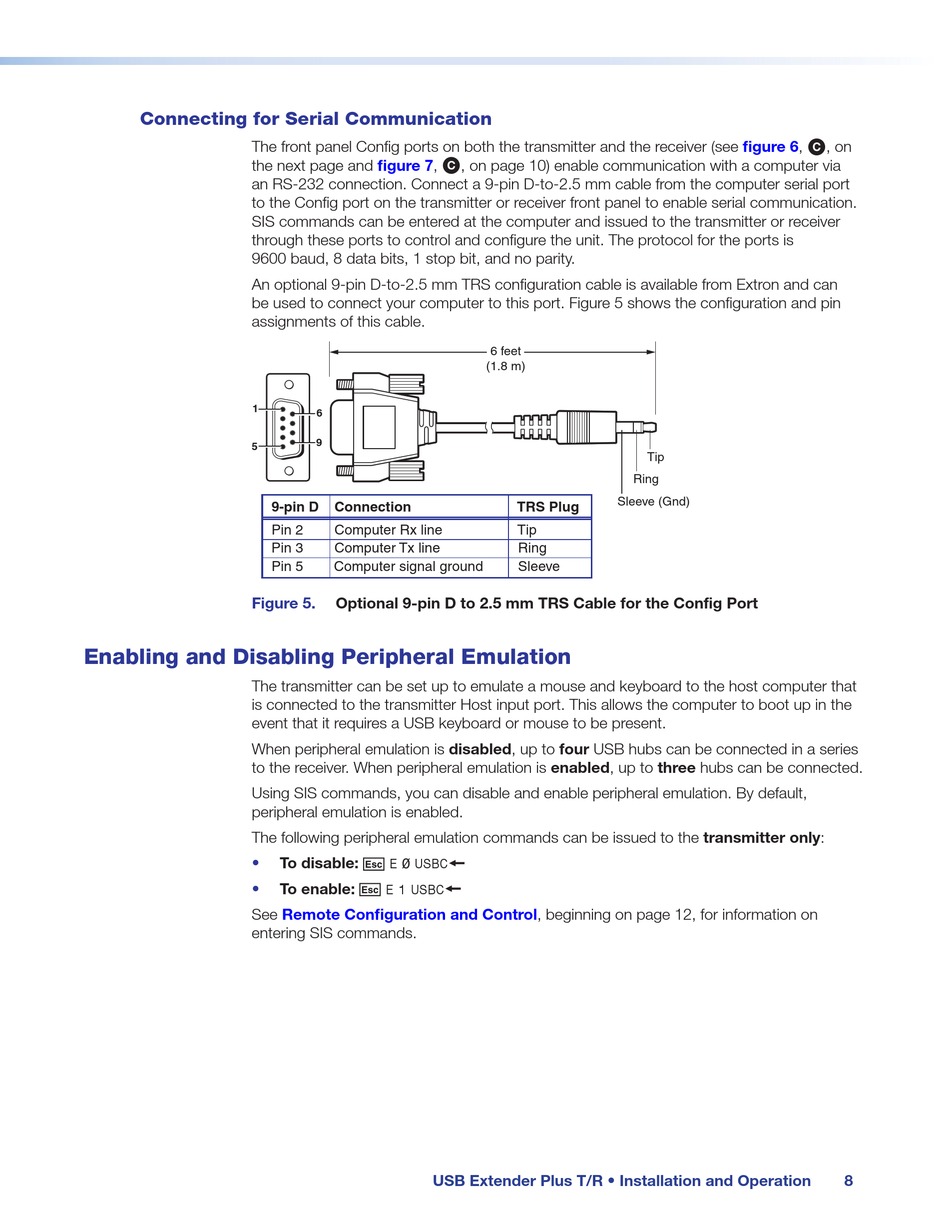 Connecting for Serial Communication

The front panel Config ports on both the transmitter and the receiver (see figure 6, C, on the next page and figure 7, C, on page 10) enable communication with a computer via an RS-232 connection. Connect a 9-pin D-to-2.5 mm cable from the computer serial port to the Config port on the transmitter or receiver front panel to enable serial communication. SIS commands can be entered at the computer and issued to the transmitter or receiver through these ports to control and configure the unit. The protocol for the ports is 9600 baud, 8 data bits, 1 stop bit, and no parity.

An optional 9-pin D-to-2.5 mm TRS configuration cable is available from Extron and can be used to connect your computer to this port. Figure 5 shows the configuration and pin assignments of this cable.

6 feet
(1.8 m)

1
5
6
9

Tip
Ring
Sleeve (Gnd)

| 9-pin D | Connection | TRS Plug |
|---|---|---|
| Pin 2 | Computer Rx line | Tip |
| Pin 3 | Computer Tx line | Ring |
| Pin 5 | Computer signal ground | Sleeve |

Figure 5. Optional 9-pin D to 2.5 mm TRS Cable for the Config Port

Enabling and Disabling Peripheral Emulation

The transmitter can be set up to emulate a mouse and keyboard to the host computer that is connected to the transmitter Host input port. This allows the computer to boot up in the event that it requires a USB keyboard or mouse to be present.

When peripheral emulation is disabled, up to four USB hubs can be connected in a series to the receiver. When peripheral emulation is enabled, up to three hubs can be connected.

Using SIS commands, you can disable and enable peripheral emulation. By default, peripheral emulation is enabled.

The following peripheral emulation commands can be issued to the transmitter only:

• To disable: Esc E Ø USBC←
• To enable: Esc E 1 USBC←

See Remote Configuration and Control, beginning on page 12, for information on entering SIS commands.

USB Extender Plus T/R • Installation and Operation 8